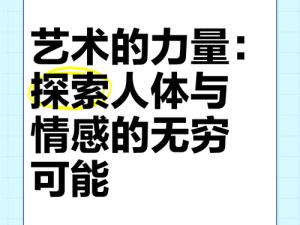 艺术的力量：探索人体与情感的无穷可能